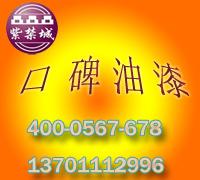 紫禁城

口碑油漆

400-0567-678

13701112996